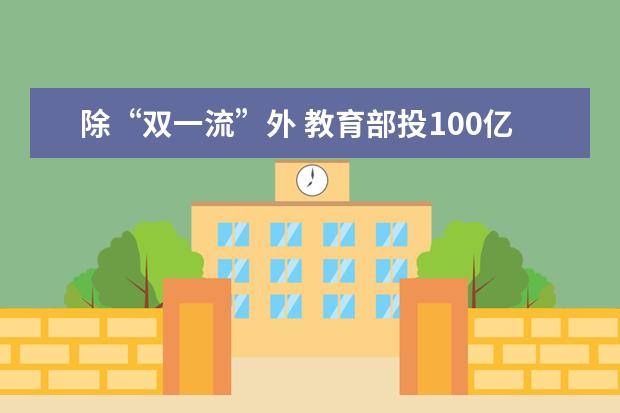 除“双一流”外 教育部投100亿